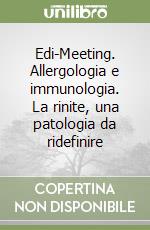 unilibro

Edi-Meeting. Allergologia e immunologia. La rinite, una patologia da ridefinire

COPERTINA NON DISPONIBILE